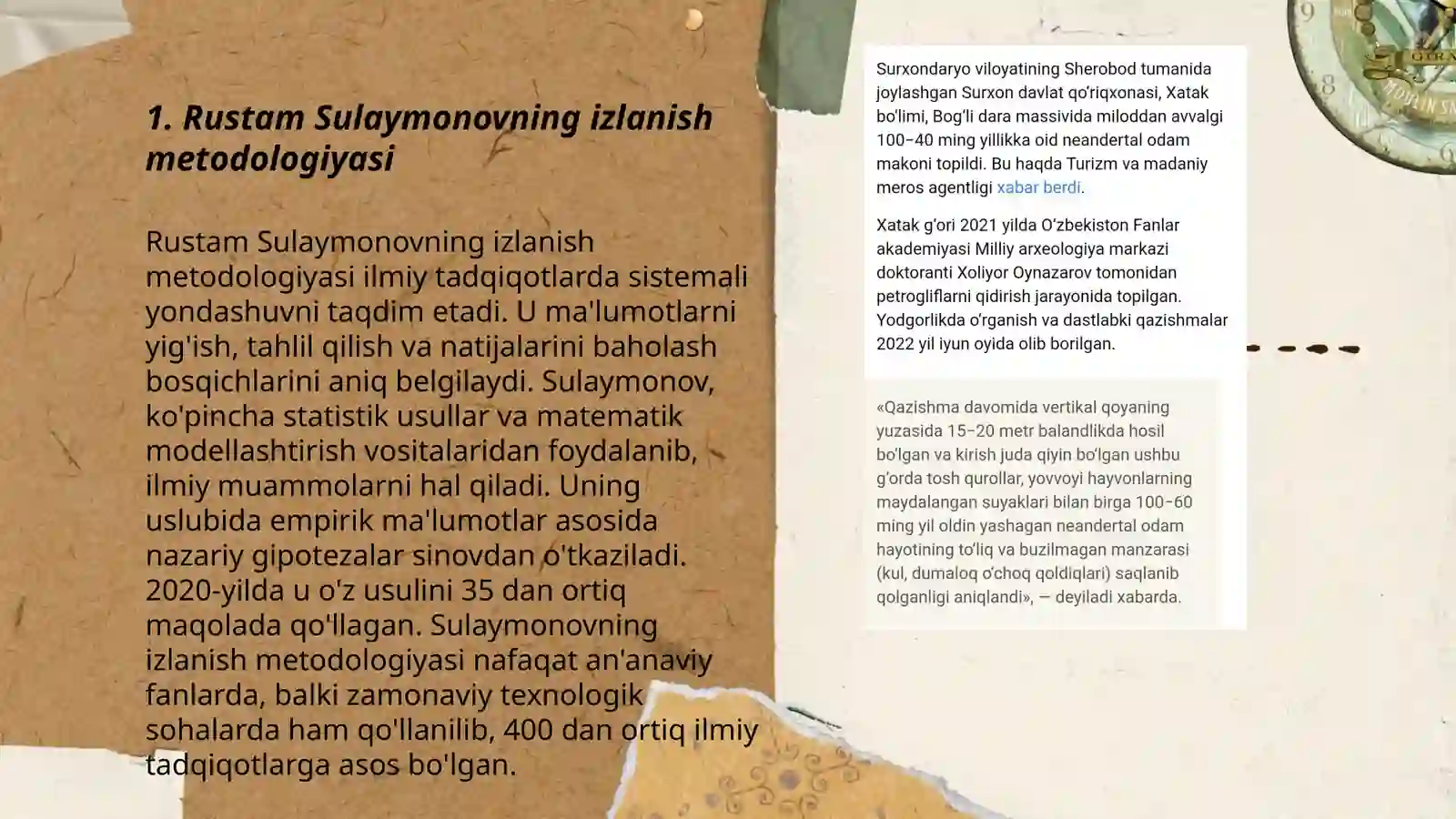 1. Rustam Sulaymonovning izlanish metodologiyasi

Rustam Sulaymonovning izlanish metodologiyasi ilmiy tadqiqotlarda sistemali yondashuvni taqdim etadi. U ma'lumotlarni yig'ish, tahlil qilish va natijalarini baholash bosqichlarini aniq belgilaydi. Sulaymonov, ko'pincha statistik usullar va matematik modellashtirish vositalaridan foydalanib, ilmiy muammolarni hal qiladi. Uning uslubida empirik ma'lumotlar asosida nazariy gipotezalar sinovdan o'tkaziladi. 2020-yilda u o'z usulini 35 dan ortiq maqolada qo'llagan. Sulaymonovning izlanish metodologiyasi nafaqat an'anaviy fanlarda, balki zamonaviy texnologik sohalarda ham qo'llanilib, 400 dan ortiq ilmiy tadqiqotlarga asos bo'lgan.

Surxondaryo viloyatining Sherobod tumanida joylashgan Surxon davlat qo'riqxonasi, Xatak bo'limi, Bog'li dara massivida miloddan avvalgi 100–40 ming yillikka oid neandertal odam makoni topildi. Bu haqda Turizm va madaniy meros agentligi xabar berdi.

Xatak g'ori 2021 yilda O'zbekiston Fanlar akademiyasi Milliy arxeologiya markazi doktoranti Xoliyor Oynazarov tomonidan petrogliflarni qidirish jarayonida topilgan. Yodgorlikda o'rganish va dastlabki qazishmalar 2022 yil iyun oyida olib borilgan.

«Qazishma davomida vertikal qoyaning yuzasida 15–20 metr balandlikda hosil bo'lgan va kirish juda qiyin bo'lgan ushbu g'orda tosh qurollar, yovvoyi hayvonlarning maydalangan suyaklari bilan birga 100–60 ming yil oldin yashagan neandertal odam hayotining to'liq va buzilmagan manzarasi (kul, dumaloq o'choq qoldiqlari) saqlanib qolganligi aniqlandi», — deyiladi xabarda.